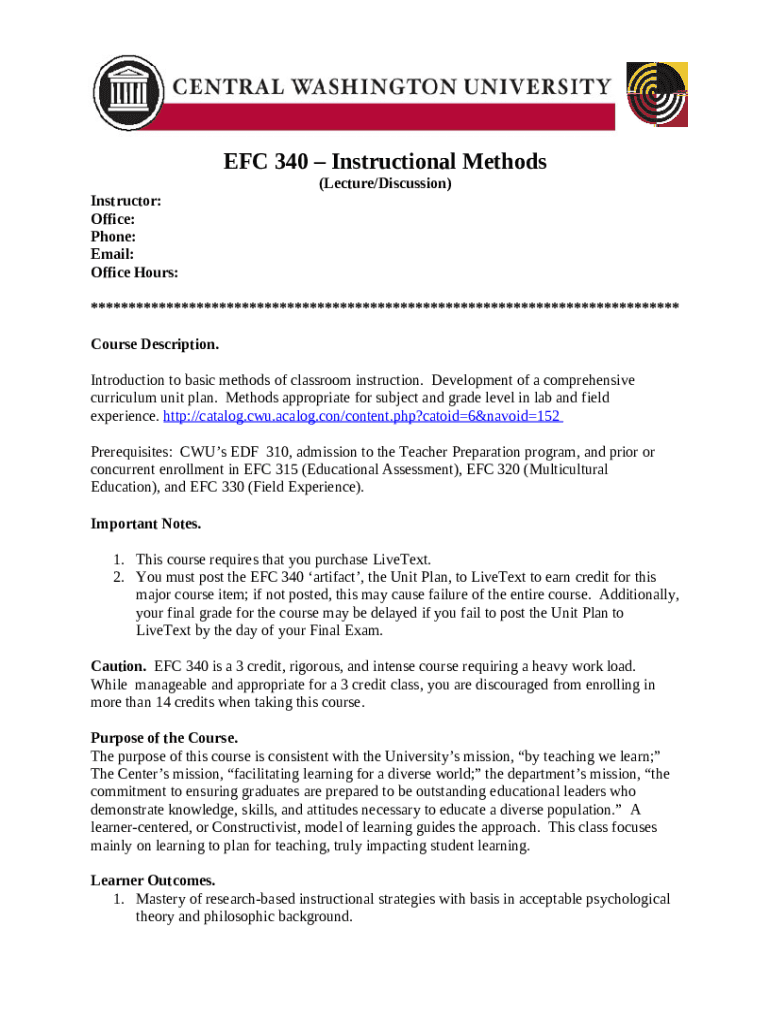 CENTRAL WASHINGTON UNIVERSITY

EFC 340 – Instructional Methods

(Lecture/Discussion)

Instructor:
Office:
Phone:
Email:
Office Hours:

******************************************************************************

Course Description.

Introduction to basic methods of classroom instruction. Development of a comprehensive curriculum unit plan. Methods appropriate for subject and grade level in lab and field experience. http://catalog.cwu.acalog.con/content.php?catoid=6&navoid=152

Prerequisites: CWU's EDF 310, admission to the Teacher Preparation program, and prior or concurrent enrollment in EFC 315 (Educational Assessment), EFC 320 (Multicultural Education), and EFC 330 (Field Experience).

Important Notes.

1. This course requires that you purchase LiveText.
2. You must post the EFC 340 'artifact', the Unit Plan, to LiveText to earn credit for this major course item; if not posted, this may cause failure of the entire course. Additionally, your final grade for the course may be delayed if you fail to post the Unit Plan to LiveText by the day of your Final Exam.

Caution. EFC 340 is a 3 credit, rigorous, and intense course requiring a heavy work load. While manageable and appropriate for a 3 credit class, you are discouraged from enrolling in more than 14 credits when taking this course.

Purpose of the Course.
The purpose of this course is consistent with the University's mission, "by teaching we learn;" The Center's mission, "facilitating learning for a diverse world;" the department's mission, "the commitment to ensuring graduates are prepared to be outstanding educational leaders who demonstrate knowledge, skills, and attitudes necessary to educate a diverse population." A learner-centered, or Constructivist, model of learning guides the approach. This class focuses mainly on learning to plan for teaching, truly impacting student learning.

Learner Outcomes.
1. Mastery of research-based instructional strategies with basis in acceptable psychological theory and philosophic background.